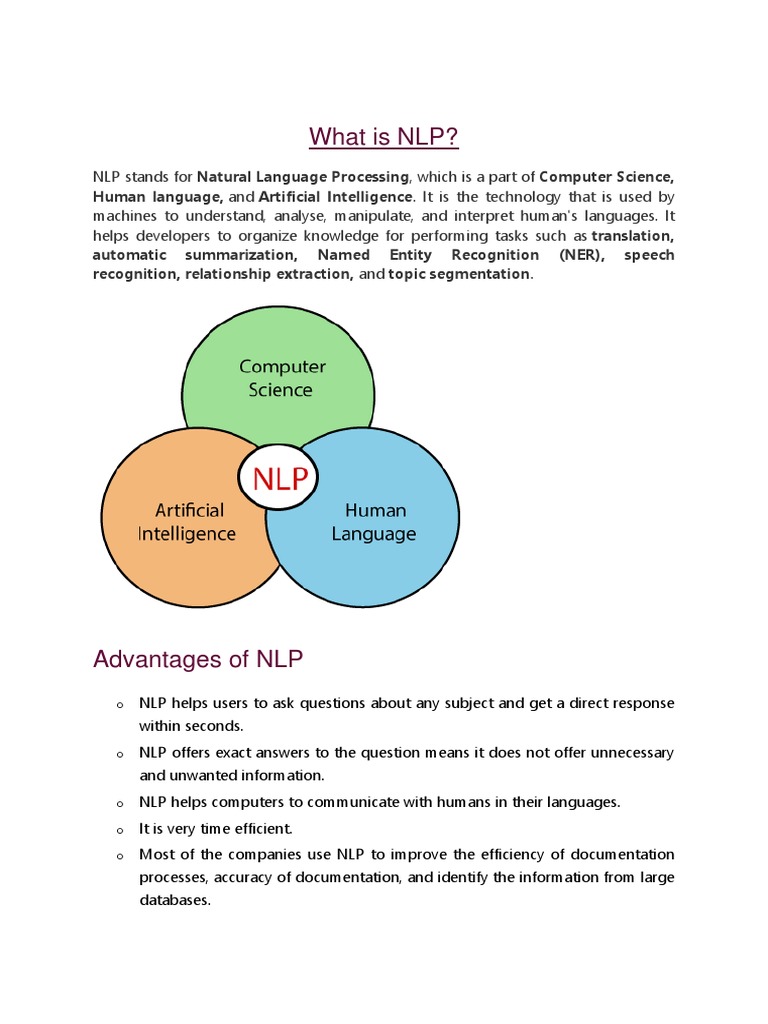 What is NLP?

NLP stands for Natural Language Processing, which is a part of Computer Science, Human language, and Artificial Intelligence. It is the technology that is used by machines to understand, analyse, manipulate, and interpret human's languages. It helps developers to organize knowledge for performing tasks such as translation, automatic summarization, Named Entity Recognition (NER), speech recognition, relationship extraction, and topic segmentation.

Computer Science

NLP

Artificial Intelligence

Human Language

Advantages of NLP

o NLP helps users to ask questions about any subject and get a direct response within seconds.
o NLP offers exact answers to the question means it does not offer unnecessary and unwanted information.
o NLP helps computers to communicate with humans in their languages.
o It is very time efficient.
o Most of the companies use NLP to improve the efficiency of documentation processes, accuracy of documentation, and identify the information from large databases.